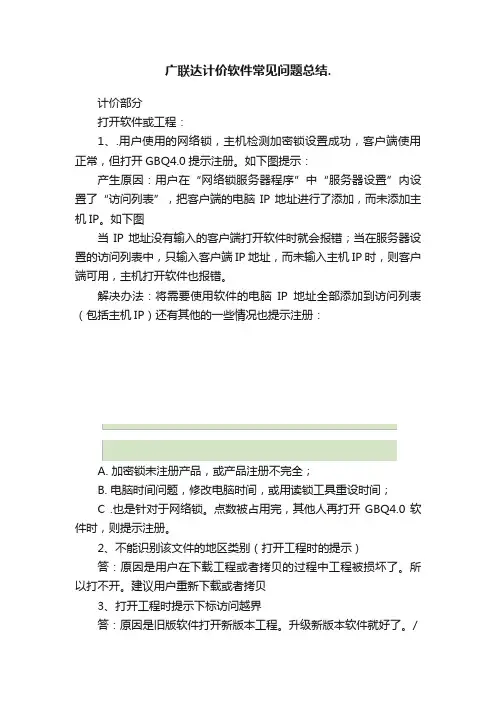 广联达计价软件常见问题总结.

计价部分

打开软件或工程：

1、.用户使用的网络锁，主机检测加密锁设置成功，客户端使用正常，但打开 GBQ4.0 提示注册。如下图提示：

产生原因：用户在“网络锁服务器程序”中“服务器设置”内设置了“访问列表”，把客户端的电脑 IP 地址进行了添加，而未添加主机 IP。如下图

当 IP 地址没有输入的客户端打开软件时就会报错；当在服务器设置的访问列表中，只输入客户端 IP 地址，而未输入主机 IP 时，则客户端可用，主机打开软件也报错。

解决办法：将需要使用软件的电脑 IP 地址全部添加到访问列表（包括主机 IP）还有其他的一些情况也提示注册：

A. 加密锁未注册产品，或产品注册不完全；

B. 电脑时间问题，修改电脑时间，或用读锁工具重设时间；

C .也是针对于网络锁。点数被占用完，其他人再打开 GBQ4.0 软件时，则提示注册。

2、不能识别该文件的地区类别（打开工程时的提示）

答：原因是用户在下载工程或者拷贝的过程中工程被损坏了。所以打不开。建议用户重新下载或者拷贝

3、打开工程时提示下标访问越界

答：原因是旧版软件打开新版本工程。升级新版本软件就好了。/